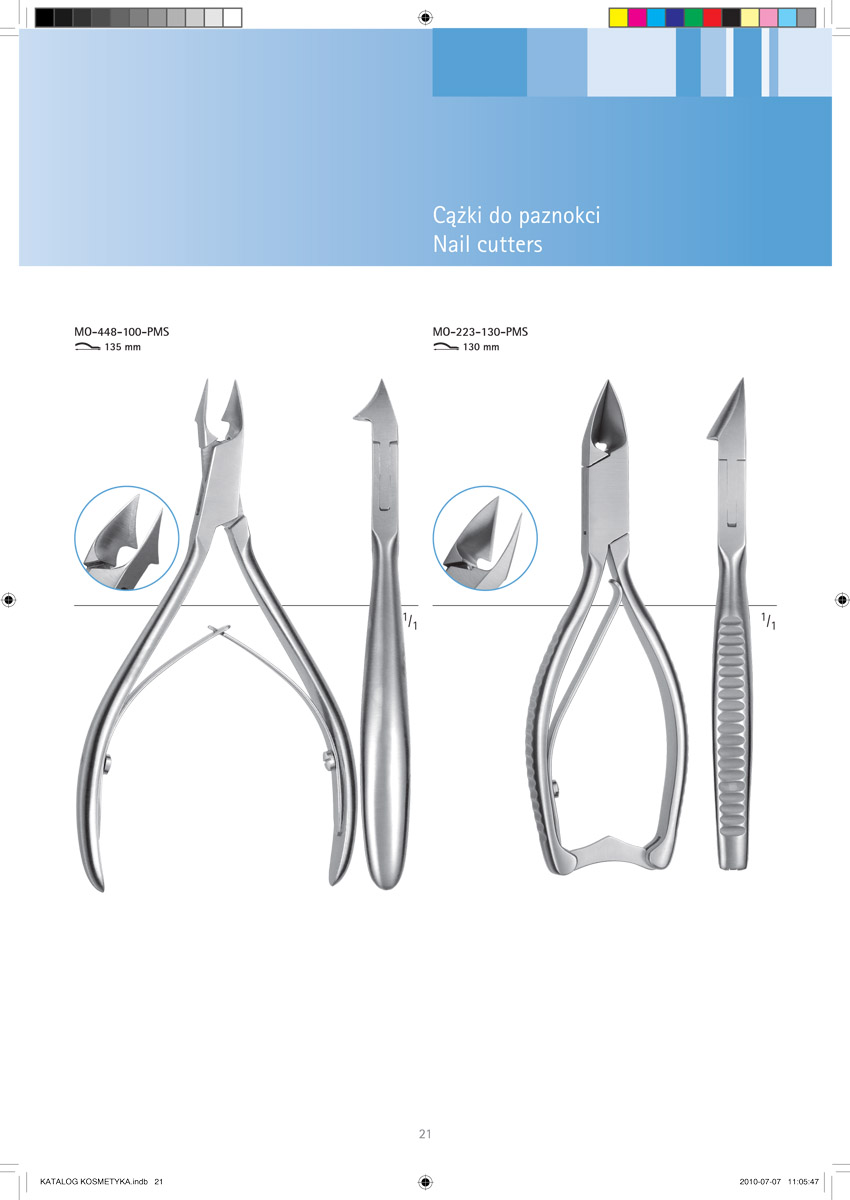 Cążki do paznokci
Nail cutters

MO-448-100-PMS
135 mm

$^{1}/_{1}$

MO-223-130-PMS
130 mm

$^{1}/_{1}$

21

KATALOG KOSMETYKA.indb 21

2010-07-07 11:05:47